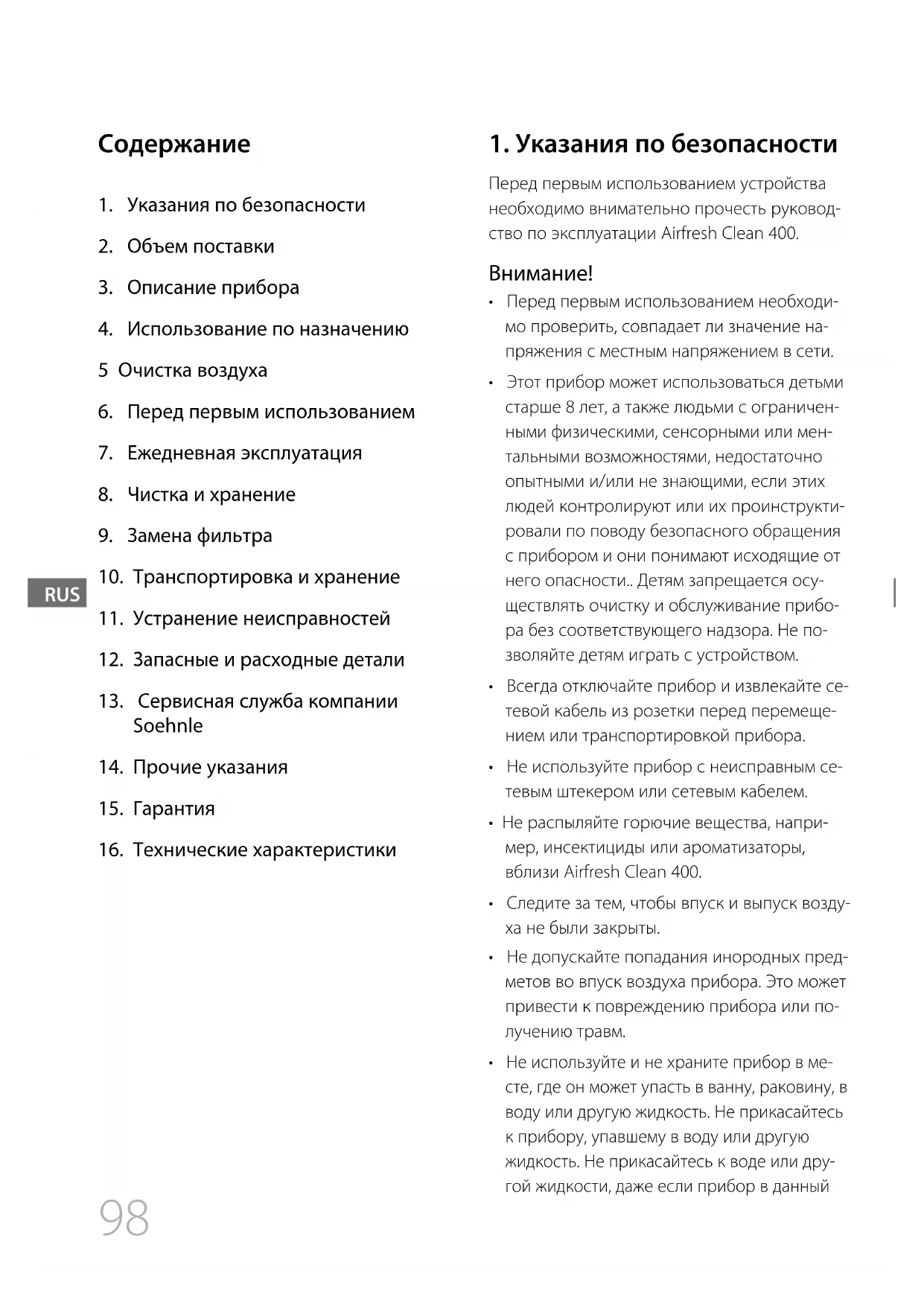 Содержание

1. Указания по безопасности

2. Объем поставки

3. Описание прибора

4. Использование по назначению

5 Очистка воздуха

6. Перед первым использованием

7. Ежедневная эксплуатация

8. Чистка и хранение

9. Замена фильтра

10. Транспортировка и хранение

11. Устранение неисправностей

12. Запасные и расходные детали

13. Сервисная служба компании Soehnle

14. Прочие указания

15. Гарантия

16. Технические характеристики

RUS

98

1. Указания по безопасности

Перед первым использованием устройства необходимо внимательно прочесть руководство по эксплуатации Airfresh Clean 400.

Внимание!

• Перед первым использованием необходимо проверить, совпадает ли значение напряжения с местным напряжением в сети.

• Этот прибор может использоваться детьми старше 8 лет, а также людьми с ограниченными физическими, сенсорными или ментальными возможностями, недостаточно опытными и/или не знающими, если этих людей контролируют или их проинструктировали по поводу безопасного обращения с прибором и они понимают исходящие от него опасности.. Детям запрещается осуществлять очистку и обслуживание прибора без соответствующего надзора. Не позволяйте детям играть с устройством.

• Всегда отключайте прибор и извлекайте сетевой кабель из розетки перед перемещением или транспортировкой прибора.

• Не используйте прибор с неисправным сетевым штекером или сетевым кабелем.

• Не распыляйте горючие вещества, например, инсектициды или ароматизаторы, вблизи Airfresh Clean 400.

• Следите за тем, чтобы впуск и выпуск воздуха не были закрыты.

• Не допускайте попадания инородных предметов во впуск воздуха прибора. Это может привести к повреждению прибора или получению травм.

• Не используйте и не храните прибор в месте, где он может упасть в ванну, раковину, в воду или другую жидкость. Не прикасайтесь к прибору, упавшему в воду или другую жидкость. Не прикасайтесь к воде или другой жидкости, даже если прибор в данный